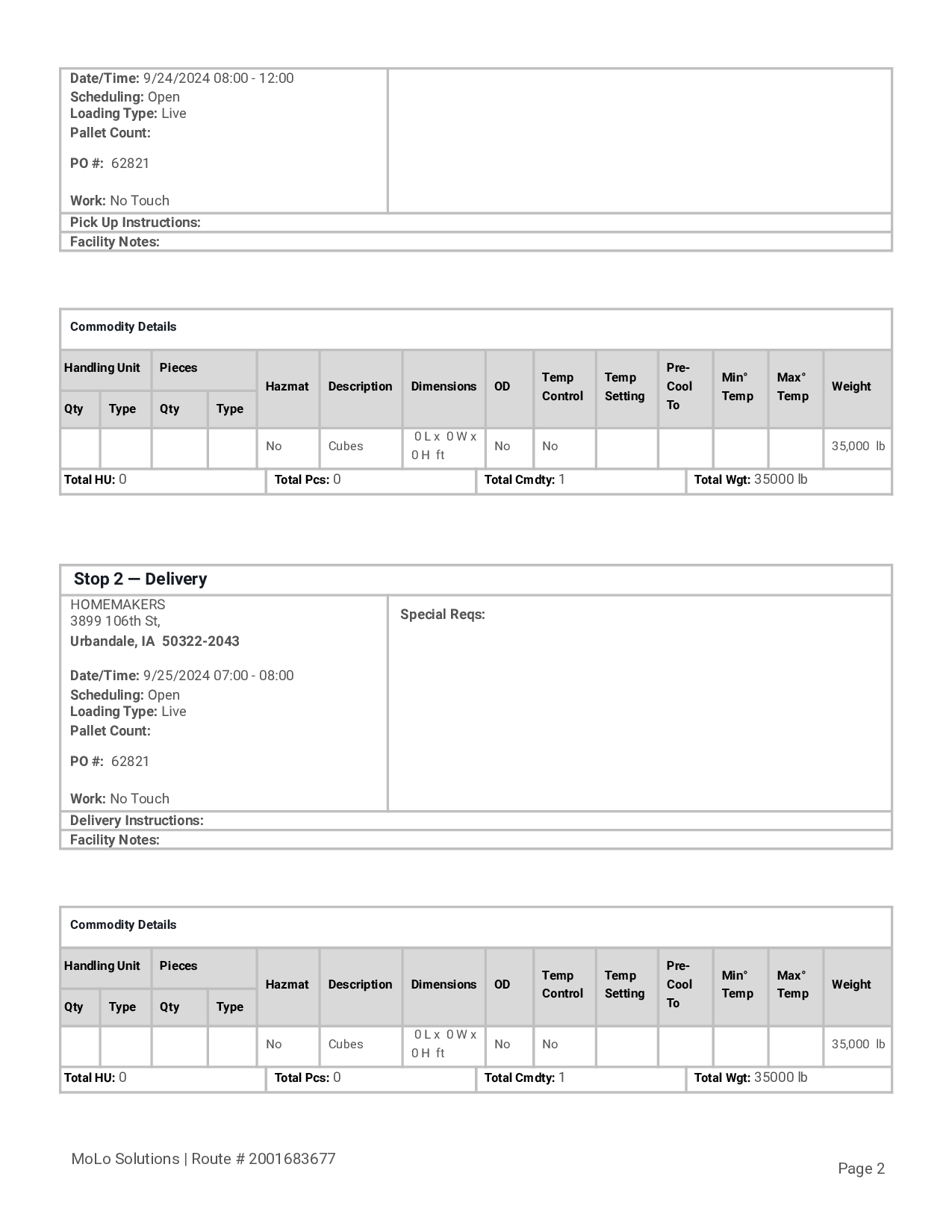 Date/Time: 9/24/2024 08:00 - 12:00
Scheduling: Open
Loading Type: Live
Pallet Count:

PO #: 62821

Work: No Touch

Pick Up Instructions:

Facility Notes:

Commodity Details

| Handling Unit Qty | Handling Unit Type | Pieces Qty | Pieces Type | Hazmat | Description | Dimensions | OD | Temp Control | Temp Setting | Pre-Cool To | Min° Temp | Max° Temp | Weight |
|---|---|---|---|---|---|---|---|---|---|---|---|---|---|
| | | | | No | Cubes | 0 L x 0 W x 0 H ft | No | No | | | | | 35,000 lb |

Total HU: 0 Total Pcs: 0 Total Cmdty: 1 Total Wgt: 35000 lb

Stop 2 — Delivery

HOMEMAKERS
3899 106th St,
Urbandale, IA 50322-2043

Date/Time: 9/25/2024 07:00 - 08:00
Scheduling: Open
Loading Type: Live
Pallet Count:

PO #: 62821

Work: No Touch

Special Reqs:

Delivery Instructions:

Facility Notes:

Commodity Details

| Handling Unit Qty | Handling Unit Type | Pieces Qty | Pieces Type | Hazmat | Description | Dimensions | OD | Temp Control | Temp Setting | Pre-Cool To | Min° Temp | Max° Temp | Weight |
|---|---|---|---|---|---|---|---|---|---|---|---|---|---|
| | | | | No | Cubes | 0 L x 0 W x 0 H ft | No | No | | | | | 35,000 lb |

Total HU: 0 Total Pcs: 0 Total Cmdty: 1 Total Wgt: 35000 lb

MoLo Solutions | Route # 2001683677

Page 2